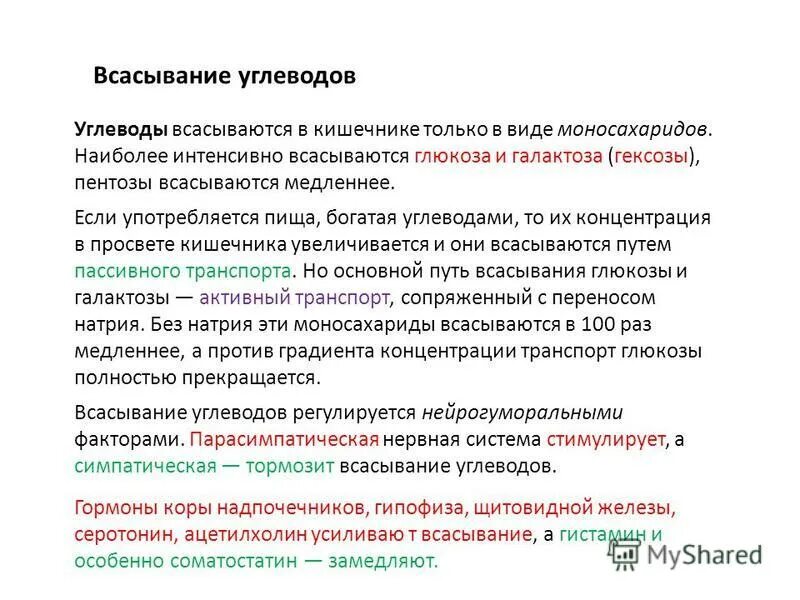 Всасывание углеводов

Углеводы всасываются в кишечнике только в виде моносахаридов. Наиболее интенсивно всасываются глюкоза и галактоза (гексозы), пентозы всасываются медленнее.

Если употребляется пища, богатая углеводами, то их концентрация в просвете кишечника увеличивается и они всасываются путем пассивного транспорта. Но основной путь всасывания глюкозы и галактозы — активный транспорт, сопряженный с переносом натрия. Без натрия эти моносахариды всасываются в 100 раз медленнее, а против градиента концентрации транспорт глюкозы полностью прекращается.

Всасывание углеводов регулируется нейрогуморальными факторами. Парасимпатическая нервная система стимулирует, а симпатическая — тормозит всасывание углеводов.

Гормоны коры надпочечников, гипофиза, щитовидной железы, серотонин, ацетилхолин усиливаю т всасывание, а гистамин и особенно соматостатин — замедляют.

MyShared